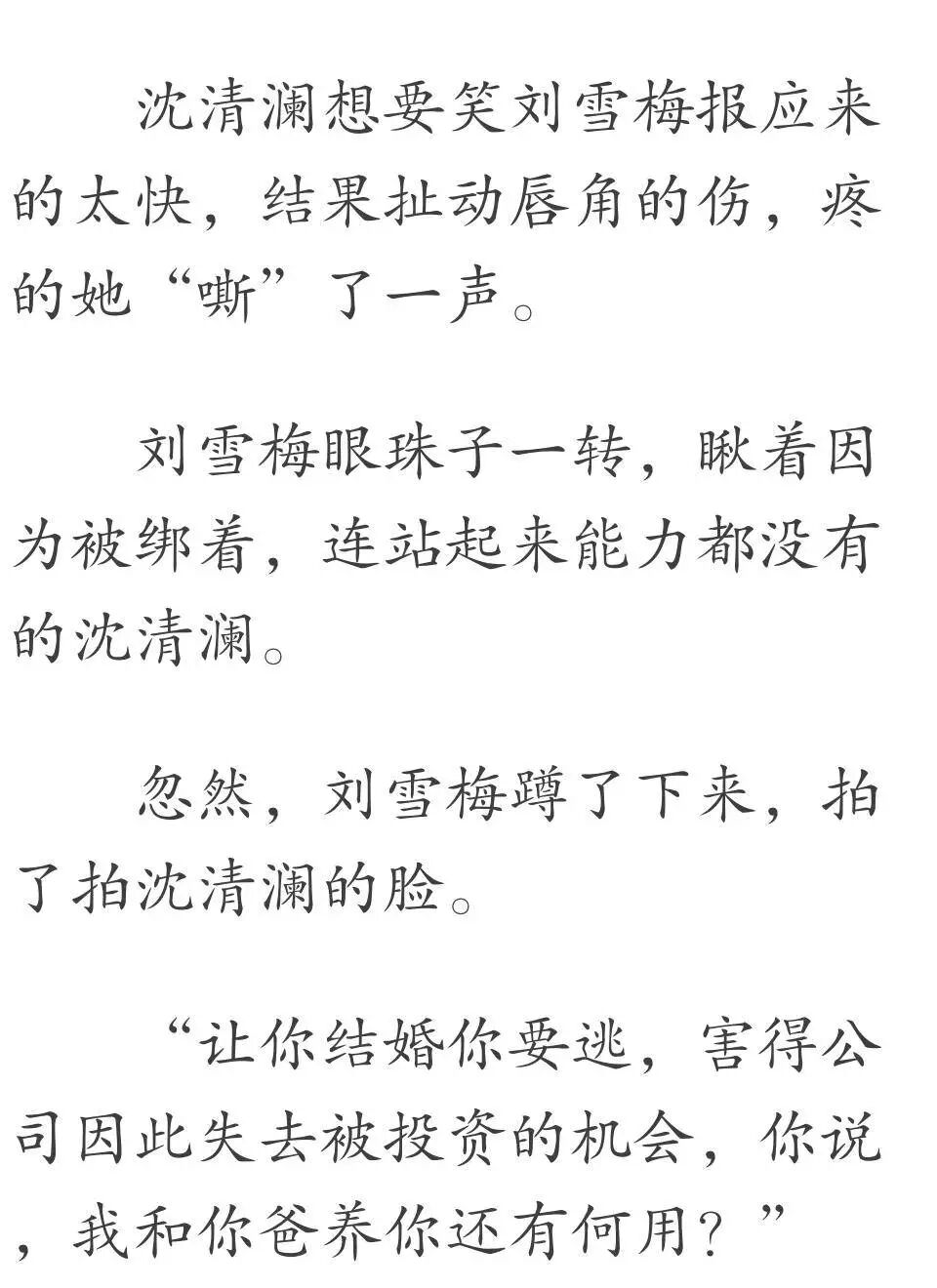 沈清澜想要笑刘雪梅报应来的太快，结果扯动唇角的伤，疼的她“嘶”了一声。

刘雪梅眼珠子一转，瞅着因为被绑着，连站起来能力都没有的沈清澜。

忽然，刘雪梅蹲了下来，拍了拍沈清澜的脸。

“让你结婚你要逃，害得公司因此失去被投资的机会，你说，我和你爸养你还有何用？”